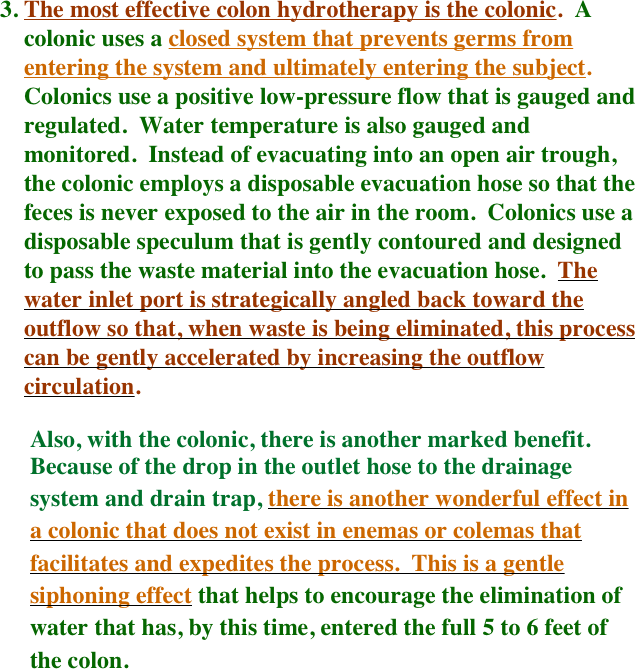 3. The most effective colon hydrotherapy is the colonic. A colonic uses a closed system that prevents germs from entering the system and ultimately entering the subject. Colonics use a positive low-pressure flow that is gauged and regulated. Water temperature is also gauged and monitored. Instead of evacuating into an open air trough, the colonic employs a disposable evacuation hose so that the feces is never exposed to the air in the room. Colonics use a disposable speculum that is gently contoured and designed to pass the waste material into the evacuation hose. The water inlet port is strategically angled back toward the outflow so that, when waste is being eliminated, this process can be gently accelerated by increasing the outflow circulation.

Also, with the colonic, there is another marked benefit. Because of the drop in the outlet hose to the drainage system and drain trap, there is another wonderful effect in a colonic that does not exist in enemas or colemas that facilitates and expedites the process. This is a gentle siphoning effect that helps to encourage the elimination of water that has, by this time, entered the full 5 to 6 feet of the colon.